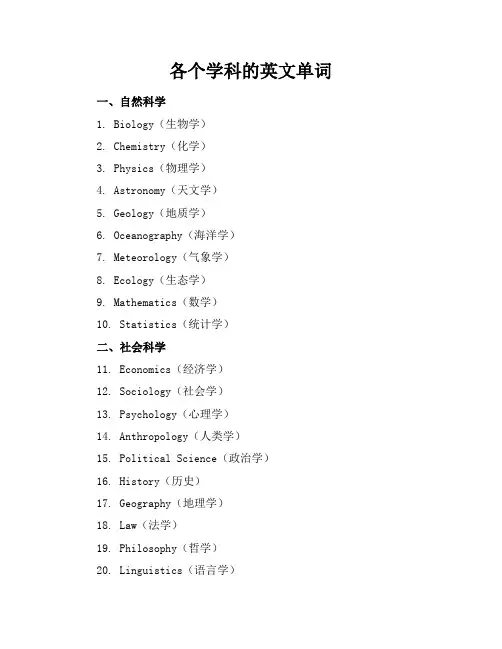 各个学科的英文单词

一、自然科学

1. Biology（生物学）

2. Chemistry（化学）

3. Physics（物理学）

4. Astronomy（天文学）

5. Geology（地质学）

6. Oceanography（海洋学）

7. Meteorology（气象学）

8. Ecology（生态学）

9. Mathematics（数学）

10. Statistics（统计学）

二、社会科学

11. Economics（经济学）

12. Sociology（社会学）

13. Psychology（心理学）

14. Anthropology（人类学）

15. Political Science（政治学）

16. History（历史）

17. Geography（地理学）

18. Law（法学）

19. Philosophy（哲学）

20. Linguistics（语言学）